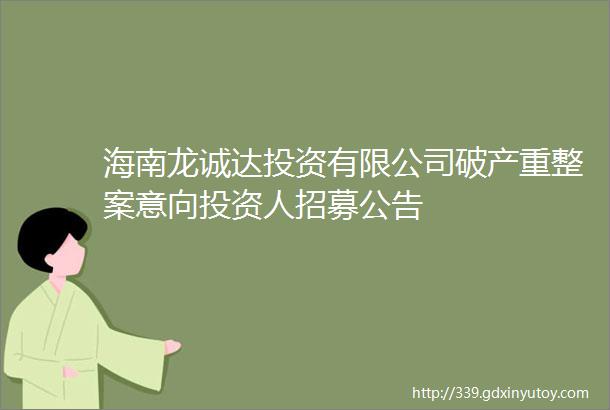 海南龙诚达投资有限公司破产重整案意向投资人招募公告

http://339.gdxinyutoy.com